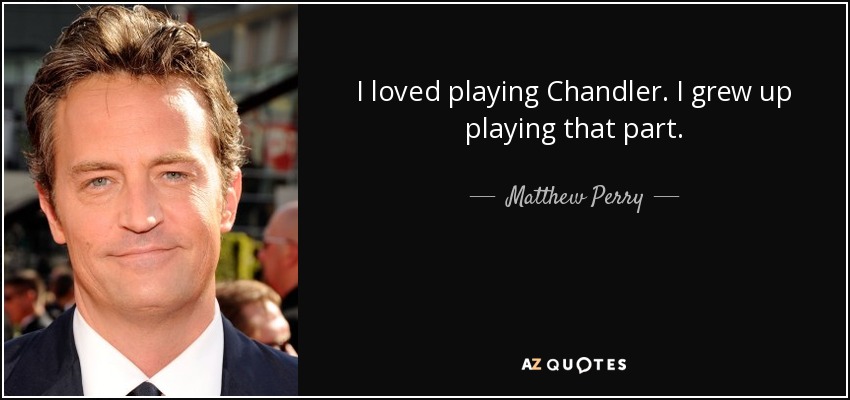 I loved playing Chandler. I grew up playing that part.

— Matthew Perry —

AZ QUOTES